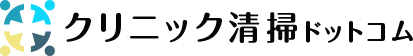 クリニック清掃ドットコム